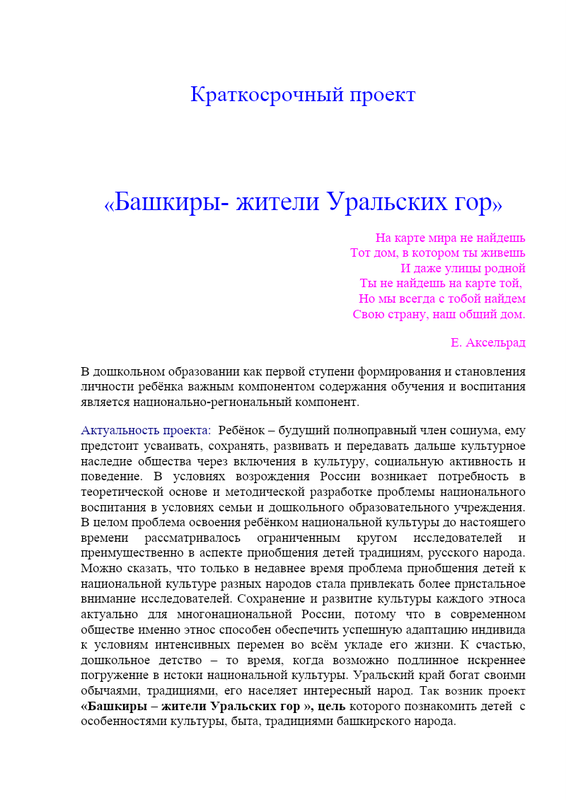 Краткосрочный проект

«Башкиры- жители Уральских гор»

На карте мира не найдешь
Тот дом, в котором ты живешь
И даже улицы родной
Ты не найдешь на карте той,
Но мы всегда с тобой найдем
Свою страну, наш общий дом.

Е. Аксельрад

В дошкольном образовании как первой ступени формирования и становления личности ребёнка важным компонентом содержания обучения и воспитания является национально-региональный компонент.

Актуальность проекта: Ребёнок – будущий полноправный член социума, ему предстоит усваивать, сохранять, развивать и передавать дальше культурное наследие общества через включения в культуру, социальную активность и поведение. В условиях возрождения России возникает потребность в теоретической основе и методической разработке проблемы национального воспитания в условиях семьи и дошкольного образовательного учреждения. В целом проблема освоения ребёнком национальной культуры до настоящего времени рассматривалось ограниченным кругом исследователей и преимущественно в аспекте приобщения детей традициям, русского народа. Можно сказать, что только в недавнее время проблема приобщения детей к национальной культуре разных народов стала привлекать более пристальное внимание исследователей. Сохранение и развитие культуры каждого этноса актуально для многонациональной России, потому что в современном обществе именно этнос способен обеспечить успешную адаптацию индивида к условиям интенсивных перемен во всём укладе его жизни. К счастью, дошкольное детство – то время, когда возможно подлинное искреннее погружение в истоки национальной культуры. Уральский край богат своими обычаями, традициями, его населяет интересный народ. Так возник проект «Башкиры – жители Уральских гор », цель которого познакомить детей с особенностями культуры, быта, традициями башкирского народа.